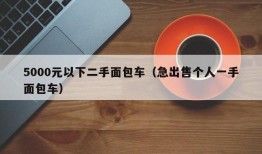 5000元以下二手面包车（急出售个人一手面包车）